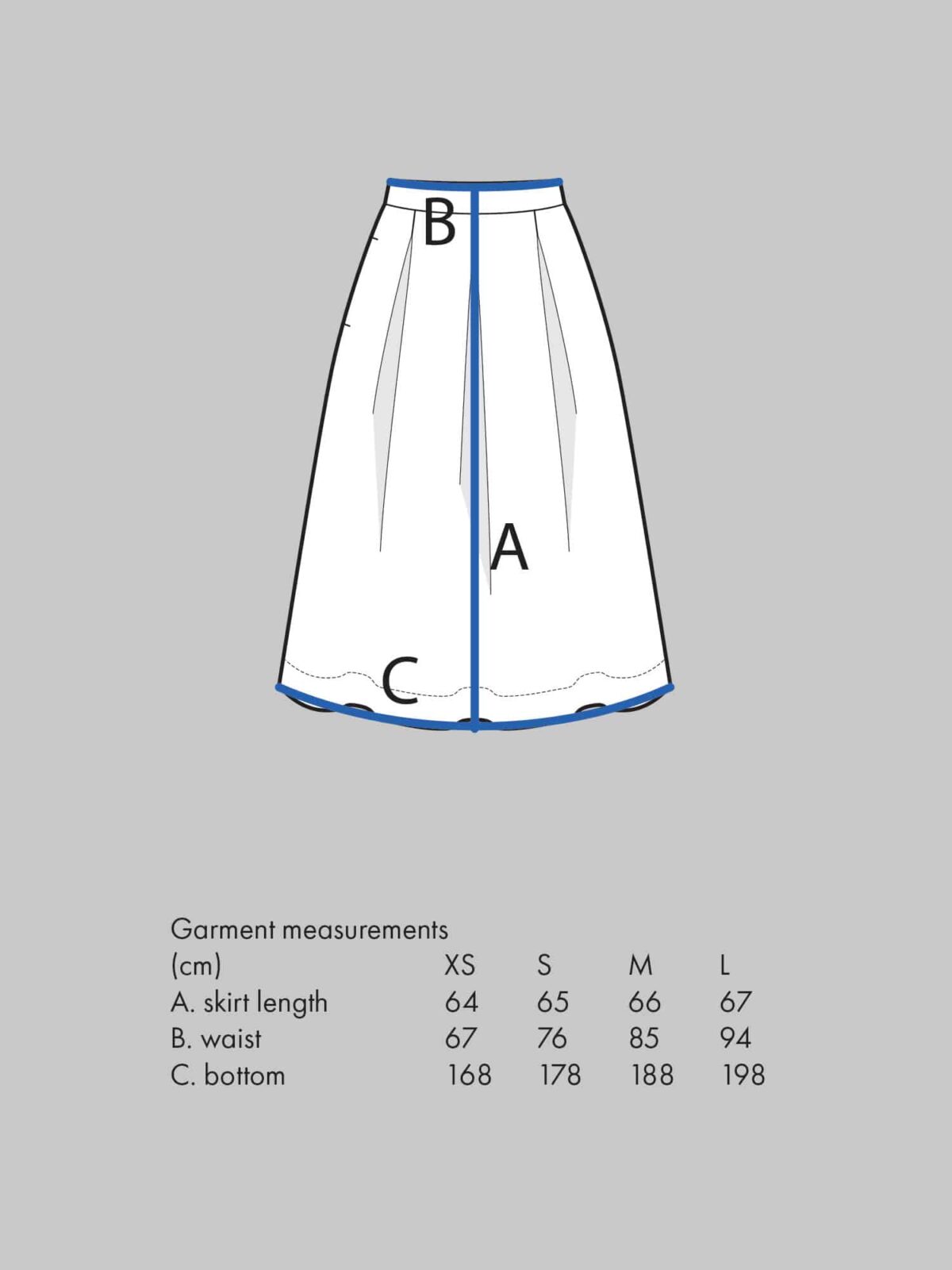 B

A

C

Garment measurements

| (cm) | XS | S | M | L |
|---|---|---|---|---|
| A. skirt length | 64 | 65 | 66 | 67 |
| B. waist | 67 | 76 | 85 | 94 |
| C. bottom | 168 | 178 | 188 | 198 |